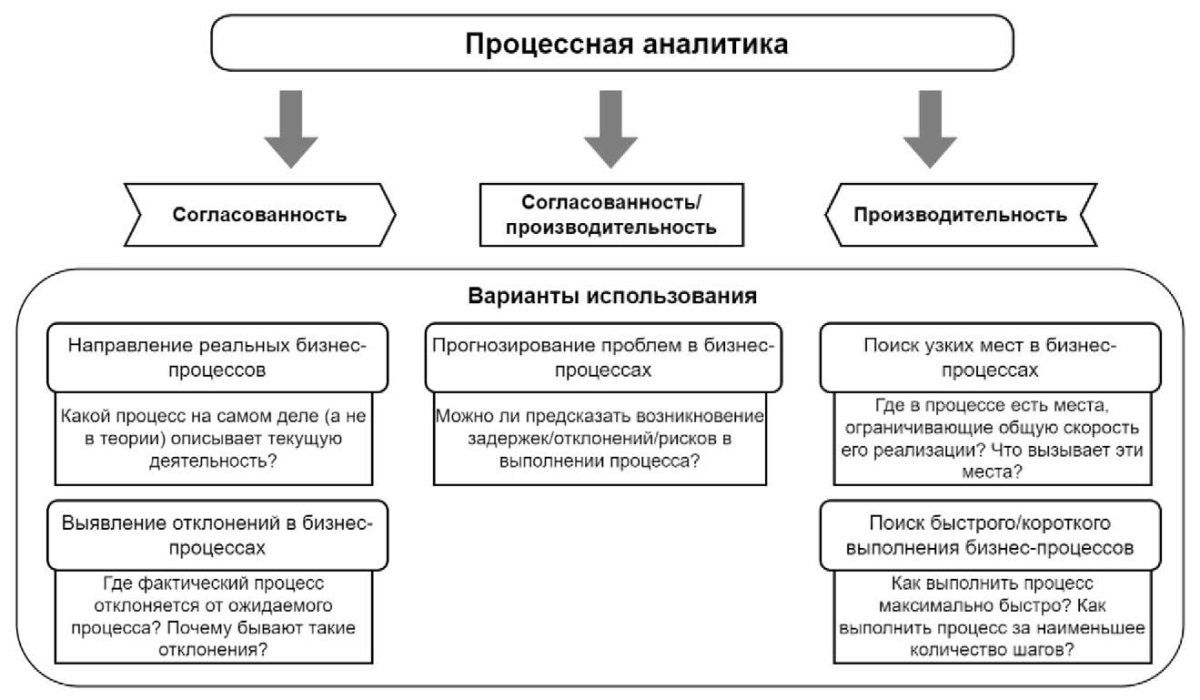 Процессная аналитика

Согласованность

Согласованность/ производительность

Производительность

Варианты использования

Направление реальных бизнес-процессов

Какой процесс на самом деле (а не в теории) описывает текущую деятельность?

Выявление отклонений в бизнес-процессах

Где фактический процесс отклоняется от ожидаемого процесса? Почему бывают такие отклонения?

Прогнозирование проблем в бизнес-процессах

Можно ли предсказать возникновение задержек/отклонений/рисков в выполнении процесса?

Поиск узких мест в бизнес-процессах

Где в процессе есть места, ограничивающие общую скорость его реализации? Что вызывает эти места?

Поиск быстрого/короткого выполнения бизнес-процессов

Как выполнить процесс максимально быстро? Как выполнить процесс за наименьшее количество шагов?